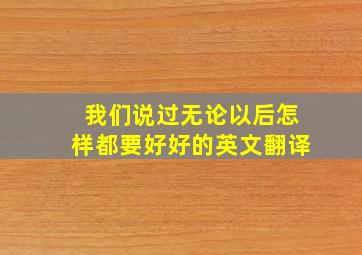 我们说过无论以后怎样都要好好的英文翻译